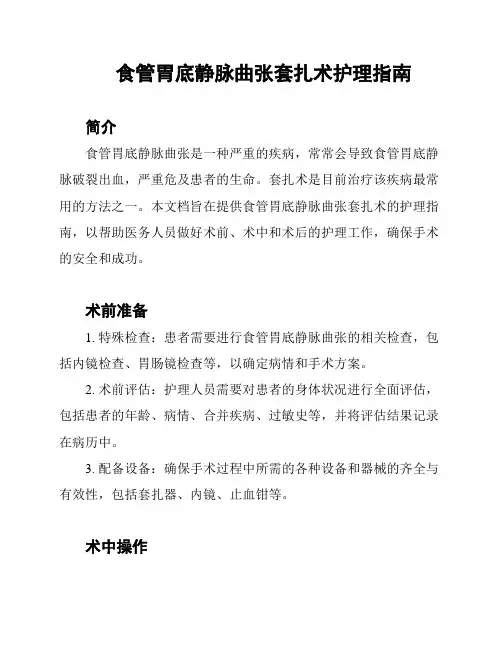 食管胃底静脉曲张套扎术护理指南

简介

食管胃底静脉曲张是一种严重的疾病，常常会导致食管胃底静脉破裂出血，严重危及患者的生命。套扎术是目前治疗该疾病最常用的方法之一。本文档旨在提供食管胃底静脉曲张套扎术的护理指南，以帮助医务人员做好术前、术中和术后的护理工作，确保手术的安全和成功。

术前准备

1. 特殊检查：患者需要进行食管胃底静脉曲张的相关检查，包括内镜检查、胃肠镜检查等，以确定病情和手术方案。

2. 术前评估：护理人员需要对患者的身体状况进行全面评估，包括患者的年龄、病情、合并疾病、过敏史等，并将评估结果记录在病历中。

3. 配备设备：确保手术过程中所需的各种设备和器械的齐全与有效性，包括套扎器、内镜、止血钳等。

术中操作